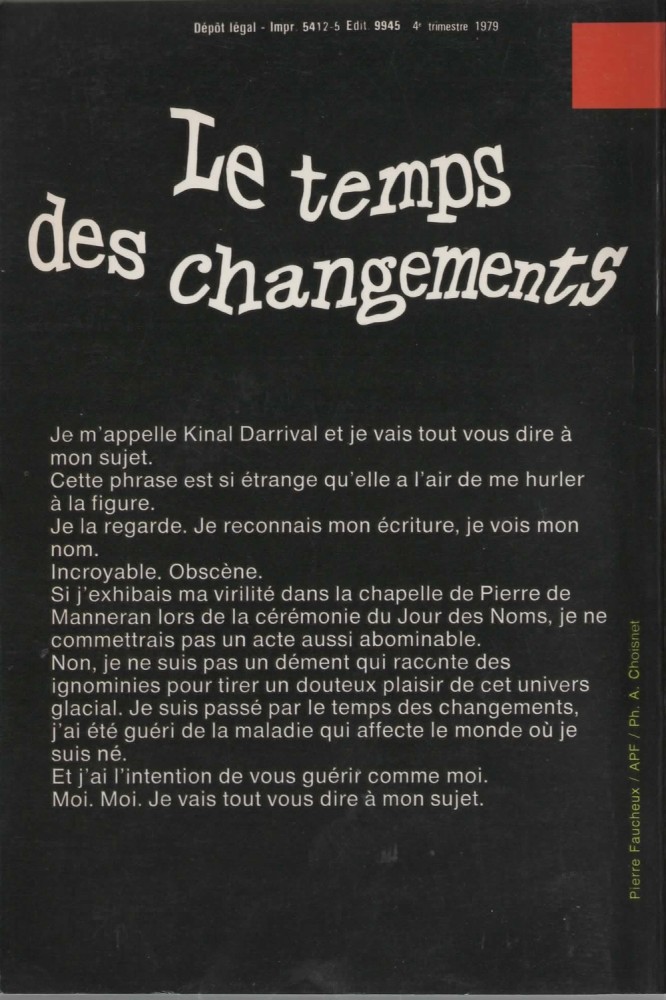 Dépôt légal - Impr. 5412-5 Edit. 9945 4e trimestre 1979

Le temps des changements

Je m'appelle Kinal Darrival et je vais tout vous dire à mon sujet.
Cette phrase est si étrange qu'elle a l'air de me hurler à la figure.
Je la regarde. Je reconnais mon écriture, je vois mon nom.
Incroyable. Obscène.
Si j'exhibais ma virilité dans la chapelle de Pierre de Manneran lors de la cérémonie du Jour des Noms, je ne commettrais pas un acte aussi abominable.
Non, je ne suis pas un dément qui raconte des ignominies pour tirer un douteux plaisir de cet univers glacial. Je suis passé par le temps des changements, j'ai été guéri de la maladie qui affecte le monde où je suis né.
Et j'ai l'intention de vous guérir comme moi.
Moi. Moi. Je vais tout vous dire à mon sujet.

Pierre Faucheux / APF / Ph. A. Choisnet